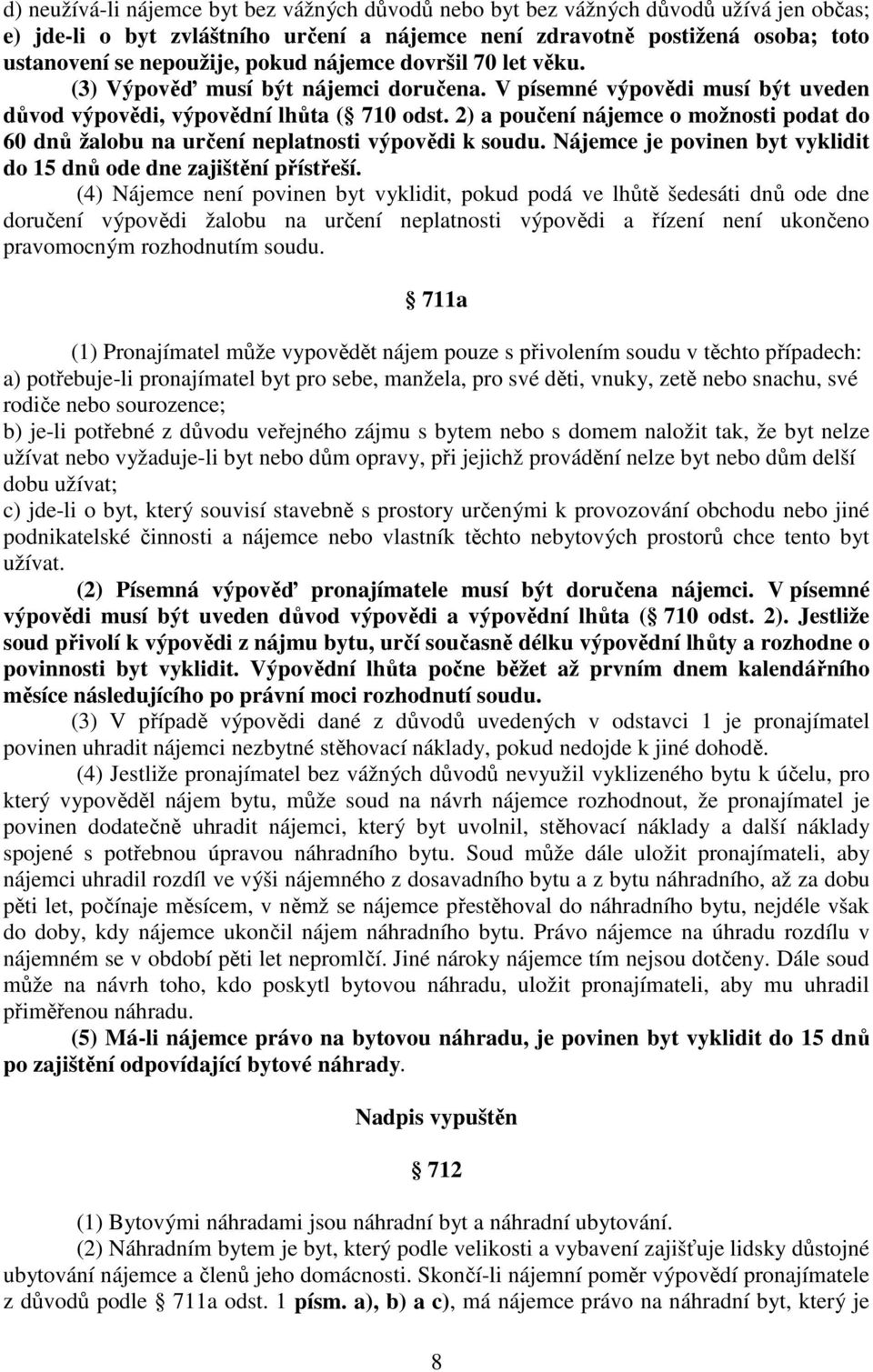 d) neužívá-li nájemce byt bez vážných důvodů nebo byt bez vážných důvodů užívá jen občas;
e) jde-li o byt zvláštního určení a nájemce není zdravotně postižená osoba; toto ustanovení se nepoužije, pokud nájemce dovršil 70 let věku.

(3) Výpověď musí být nájemci doručena. V písemné výpovědi musí být uveden důvod výpovědi, výpovědní lhůta ( 710 odst. 2) a poučení nájemce o možnosti podat do 60 dnů žalobu na určení neplatnosti výpovědi k soudu. Nájemce je povinen byt vyklidit do 15 dnů ode dne zajištění přístřeší.

(4) Nájemce není povinen byt vyklidit, pokud podá ve lhůtě šedesáti dnů ode dne doručení výpovědi žalobu na určení neplatnosti výpovědi a řízení není ukončeno pravomocným rozhodnutím soudu.

 711a

(1) Pronajímatel může vypovědět nájem pouze s přivolením soudu v těchto případech:
a) potřebuje-li pronajímatel byt pro sebe, manžela, pro své děti, vnuky, zetě nebo snachu, své rodiče nebo sourozence;
b) je-li potřebné z důvodu veřejného zájmu s bytem nebo s domem naložit tak, že byt nelze užívat nebo vyžaduje-li byt nebo dům opravy, při jejichž provádění nelze byt nebo dům delší dobu užívat;
c) jde-li o byt, který souvisí stavebně s prostory určenými k provozování obchodu nebo jiné podnikatelské činnosti a nájemce nebo vlastník těchto nebytových prostorů chce tento byt užívat.

(2) Písemná výpověď pronajímatele musí být doručena nájemci. V písemné výpovědi musí být uveden důvod výpovědi a výpovědní lhůta ( 710 odst. 2). Jestliže soud přivolí k výpovědi z nájmu bytu, určí současně délku výpovědní lhůty a rozhodne o povinnosti byt vyklidit. Výpovědní lhůta počne běžet až prvním dnem kalendářního měsíce následujícího po právní moci rozhodnutí soudu.

(3) V případě výpovědi dané z důvodů uvedených v odstavci 1 je pronajímatel povinen uhradit nájemci nezbytné stěhovací náklady, pokud nedojde k jiné dohodě.

(4) Jestliže pronajímatel bez vážných důvodů nevyužil vyklizeného bytu k účelu, pro který vypověděl nájem bytu, může soud na návrh nájemce rozhodnout, že pronajímatel je povinen dodatečně uhradit nájemci, který byt uvolnil, stěhovací náklady a další náklady spojené s potřebnou úpravou náhradního bytu. Soud může dále uložit pronajímateli, aby nájemci uhradil rozdíl ve výši nájemného z dosavadního bytu a z bytu náhradního, až za dobu pěti let, počínaje měsícem, v němž se nájemce přestěhoval do náhradního bytu, nejdéle však do doby, kdy nájemce ukončil nájem náhradního bytu. Právo nájemce na úhradu rozdílu v nájemném se v období pěti let nepromlčí. Jiné nároky nájemce tím nejsou dotčeny. Dále soud může na návrh toho, kdo poskytl bytovou náhradu, uložit pronajímateli, aby mu uhradil přiměřenou náhradu.

(5) Má-li nájemce právo na bytovou náhradu, je povinen byt vyklidit do 15 dnů po zajištění odpovídající bytové náhrady.

Nadpis vypuštěn

 712

(1) Bytovými náhradami jsou náhradní byt a náhradní ubytování.

(2) Náhradním bytem je byt, který podle velikosti a vybavení zajišťuje lidsky důstojné ubytování nájemce a členů jeho domácnosti. Skončí-li nájemní poměr výpovědí pronajímatele z důvodů podle  711a odst. 1 písm. a), b) a c), má nájemce právo na náhradní byt, který je

8